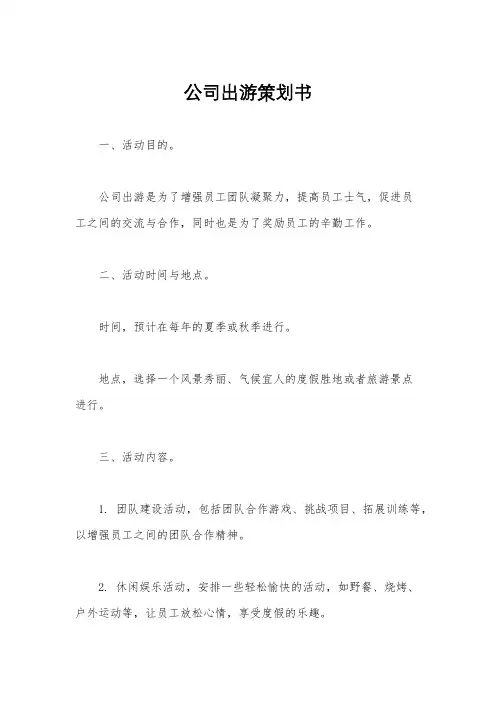 公司出游策划书

一、活动目的。

公司出游是为了增强员工团队凝聚力，提高员工士气，促进员工之间的交流与合作，同时也是为了奖励员工的辛勤工作。

二、活动时间与地点。

时间，预计在每年的夏季或秋季进行。

地点，选择一个风景秀丽、气候宜人的度假胜地或者旅游景点进行。

三、活动内容。

1. 团队建设活动，包括团队合作游戏、挑战项目、拓展训练等，以增强员工之间的团队合作精神。

2. 休闲娱乐活动，安排一些轻松愉快的活动，如野餐、烧烤、户外运动等，让员工放松心情，享受度假的乐趣。